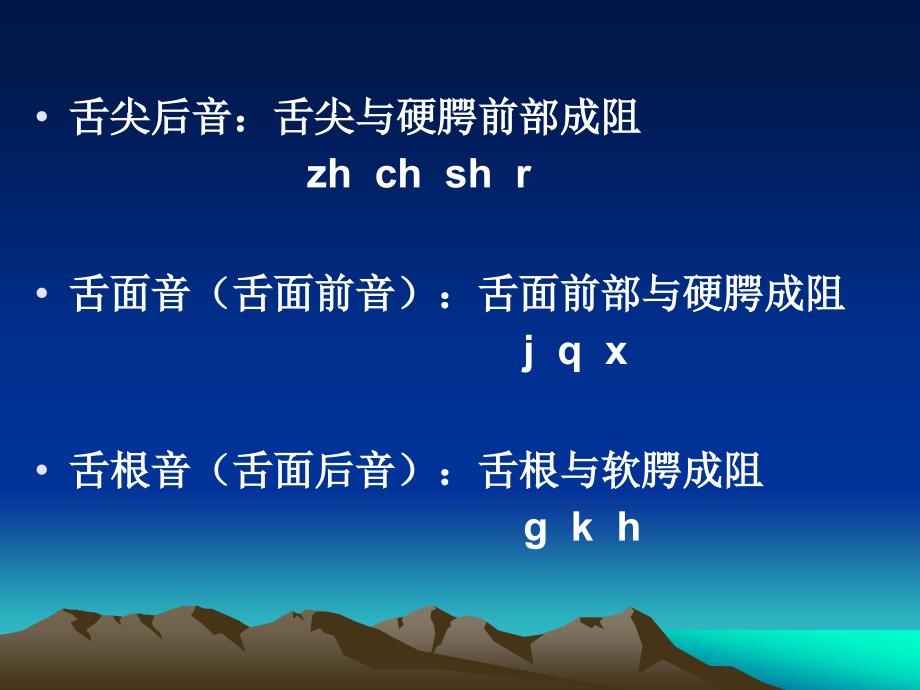 • 舌尖后音：舌尖与硬腭前部成阻

zh ch sh r

• 舌面音（舌面前音）：舌面前部与硬腭成阻

j q x

• 舌根音（舌面后音）：舌根与软腭成阻

g k h